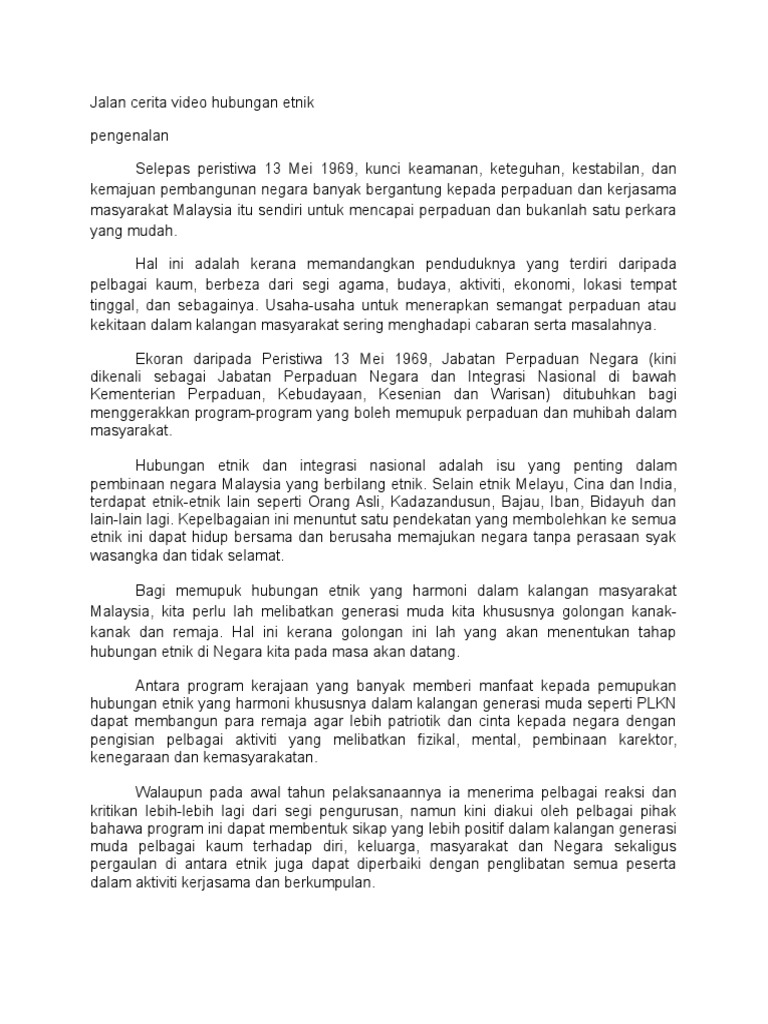 Jalan cerita video hubungan etnik

pengenalan

Selepas peristiwa 13 Mei 1969, kunci keamanan, keteguhan, kestabilan, dan kemajuan pembangunan negara banyak bergantung kepada perpaduan dan kerjasama masyarakat Malaysia itu sendiri untuk mencapai perpaduan dan bukanlah satu perkara yang mudah.

Hal ini adalah kerana memandangkan penduduknya yang terdiri daripada pelbagai kaum, berbeza dari segi agama, budaya, aktiviti, ekonomi, lokasi tempat tinggal, dan sebagainya. Usaha-usaha untuk menerapkan semangat perpaduan atau kekitaan dalam kalangan masyarakat sering menghadapi cabaran serta masalahnya.

Ekoran daripada Peristiwa 13 Mei 1969, Jabatan Perpaduan Negara (kini dikenali sebagai Jabatan Perpaduan Negara dan Integrasi Nasional di bawah Kementerian Perpaduan, Kebudayaan, Kesenian dan Warisan) ditubuhkan bagi menggerakkan program-program yang boleh memupuk perpaduan dan muhibah dalam masyarakat.

Hubungan etnik dan integrasi nasional adalah isu yang penting dalam pembinaan negara Malaysia yang berbilang etnik. Selain etnik Melayu, Cina dan India, terdapat etnik-etnik lain seperti Orang Asli, Kadazandusun, Bajau, Iban, Bidayuh dan lain-lain lagi. Kepelbagaian ini menuntut satu pendekatan yang membolehkan ke semua etnik ini dapat hidup bersama dan berusaha memajukan negara tanpa perasaan syak wasangka dan tidak selamat.

Bagi memupuk hubungan etnik yang harmoni dalam kalangan masyarakat Malaysia, kita perlu lah melibatkan generasi muda kita khususnya golongan kanak-kanak dan remaja. Hal ini kerana golongan ini lah yang akan menentukan tahap hubungan etnik di Negara kita pada masa akan datang.

Antara program kerajaan yang banyak memberi manfaat kepada pemupukan hubungan etnik yang harmoni khususnya dalam kalangan generasi muda seperti PLKN dapat membangun para remaja agar lebih patriotik dan cinta kepada negara dengan pengisian pelbagai aktiviti yang melibatkan fizikal, mental, pembinaan karektor, kenegaraan dan kemasyarakatan.

Walaupun pada awal tahun pelaksanaannya ia menerima pelbagai reaksi dan kritikan lebih-lebih lagi dari segi pengurusan, namun kini diakui oleh pelbagai pihak bahawa program ini dapat membentuk sikap yang lebih positif dalam kalangan generasi muda pelbagai kaum terhadap diri, keluarga, masyarakat dan Negara sekaligus pergaulan di antara etnik juga dapat diperbaiki dengan penglibatan semua peserta dalam aktiviti kerjasama dan berkumpulan.